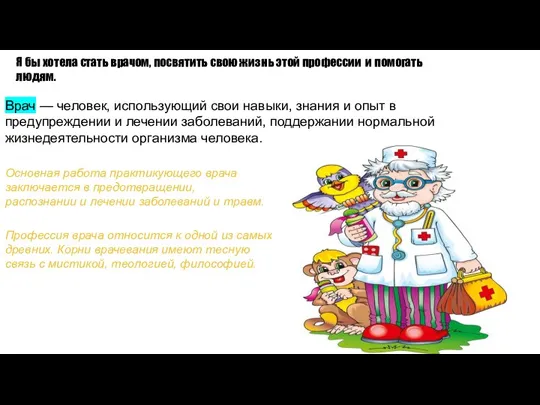 Я бы хотела стать врачом, посвятить свою жизнь этой профессии и помогать людям.

Врач — человек, использующий свои навыки, знания и опыт в предупреждении и лечении заболеваний, поддержании нормальной жизнедеятельности организма человека.

Основная работа практикующего врача заключается в предотвращении, распознании и лечении заболеваний и травм.

Профессия врача относится к одной из самых древних. Корни врачевания имеют тесную связь с мистикой, теологией, философией.